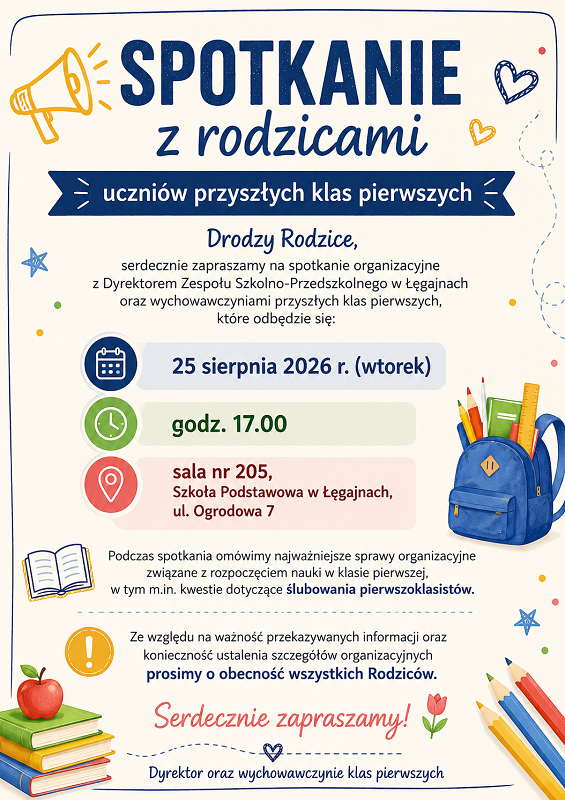 SPOTKANIE
z rodzicami

uczniów przyszłych klas pierwszych

Drodzy Rodzice,

serdecznie zapraszamy na spotkanie organizacyjne z Dyrektorem Zespołu Szkolno-Przedszkolnego w Łęgajnach oraz wychowawczyniami przyszłych klas pierwszych, które odbędzie się:

25 sierpnia 2026 r. (wtorek)

godz. 17.00

sala nr 205,
Szkoła Podstawowa w Łęgajnach,
ul. Ogrodowa 7

Podczas spotkania omówimy najważniejsze sprawy organizacyjne związane z rozpoczęciem nauki w klasie pierwszej, w tym m.in. kwestie dotyczące ślubowania pierwszoklasistów.

Ze względu na ważność przekazywanych informacji oraz konieczność ustalenia szczegółów organizacyjnych prosimy o obecność wszystkich Rodziców.

Serdecznie zapraszamy!

Dyrektor oraz wychowawczynie klas pierwszych